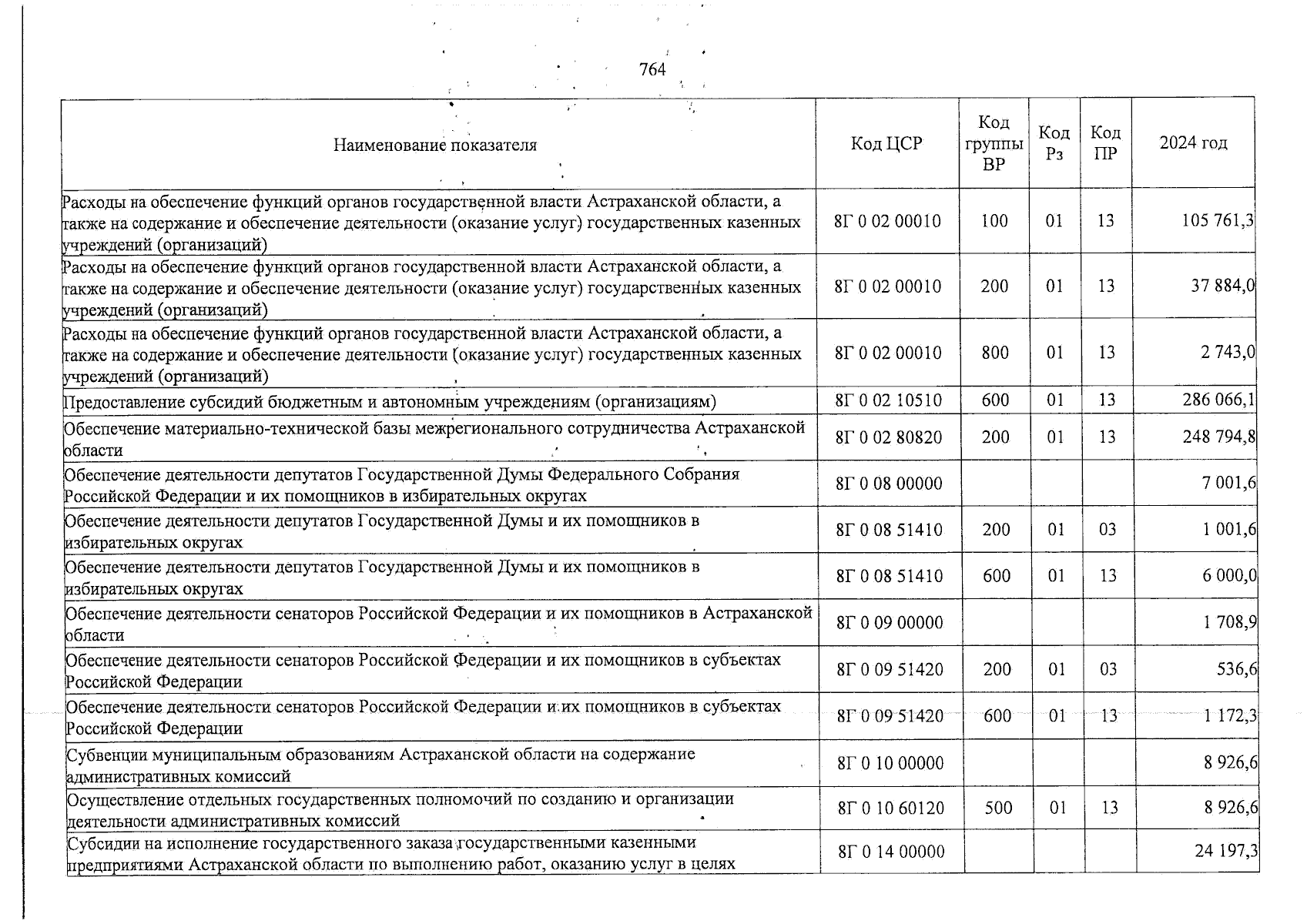 764

| Наименование показателя | Код ЦСР | Код группы ВР | Код Рз | Код ПР | 2024 год |
|---|---|---|---|---|---|
| Расходы на обеспечение функций органов государственной власти Астраханской области, а также на содержание и обеспечение деятельности (оказание услуг) государственных казенных учреждений (организаций) | 8Г 0 02 00010 | 100 | 01 | 13 | 105 761,3 |
| Расходы на обеспечение функций органов государственной власти Астраханской области, а также на содержание и обеспечение деятельности (оказание услуг) государственных казенных учреждений (организаций) | 8Г 0 02 00010 | 200 | 01 | 13 | 37 884,0 |
| Расходы на обеспечение функций органов государственной власти Астраханской области, а также на содержание и обеспечение деятельности (оказание услуг) государственных казенных учреждений (организаций) | 8Г 0 02 00010 | 800 | 01 | 13 | 2 743,0 |
| Предоставление субсидий бюджетным и автономным учреждениям (организациям) | 8Г 0 02 10510 | 600 | 01 | 13 | 286 066,1 |
| Обеспечение материально-технической базы межрегионального сотрудничества Астраханской области | 8Г 0 02 80820 | 200 | 01 | 13 | 248 794,8 |
| Обеспечение деятельности депутатов Государственной Думы Федерального Собрания Российской Федерации и их помощников в избирательных округах | 8Г 0 08 00000 | | | | 7 001,6 |
| Обеспечение деятельности депутатов Государственной Думы и их помощников в избирательных округах | 8Г 0 08 51410 | 200 | 01 | 03 | 1 001,6 |
| Обеспечение деятельности депутатов Государственной Думы и их помощников в избирательных округах | 8Г 0 08 51410 | 600 | 01 | 13 | 6 000,0 |
| Обеспечение деятельности сенаторов Российской Федерации и их помощников в Астраханской области | 8Г 0 09 00000 | | | | 1 708,9 |
| Обеспечение деятельности сенаторов Российской Федерации и их помощников в субъектах Российской Федерации | 8Г 0 09 51420 | 200 | 01 | 03 | 536,6 |
| Обеспечение деятельности сенаторов Российской Федерации и их помощников в субъектах Российской Федерации | 8Г 0 09 51420 | 600 | 01 | 13 | 1 172,3 |
| Субвенции муниципальным образованиям Астраханской области на содержание административных комиссий | 8Г 0 10 00000 | | | | 8 926,6 |
| Осуществление отдельных государственных полномочий по созданию и организации деятельности административных комиссий | 8Г 0 10 60120 | 500 | 01 | 13 | 8 926,6 |
| Субсидии на исполнение государственного заказа государственными казенными предприятиями Астраханской области по выполнению работ, оказанию услуг в целях | 8Г 0 14 00000 | | | | 24 197,3 |